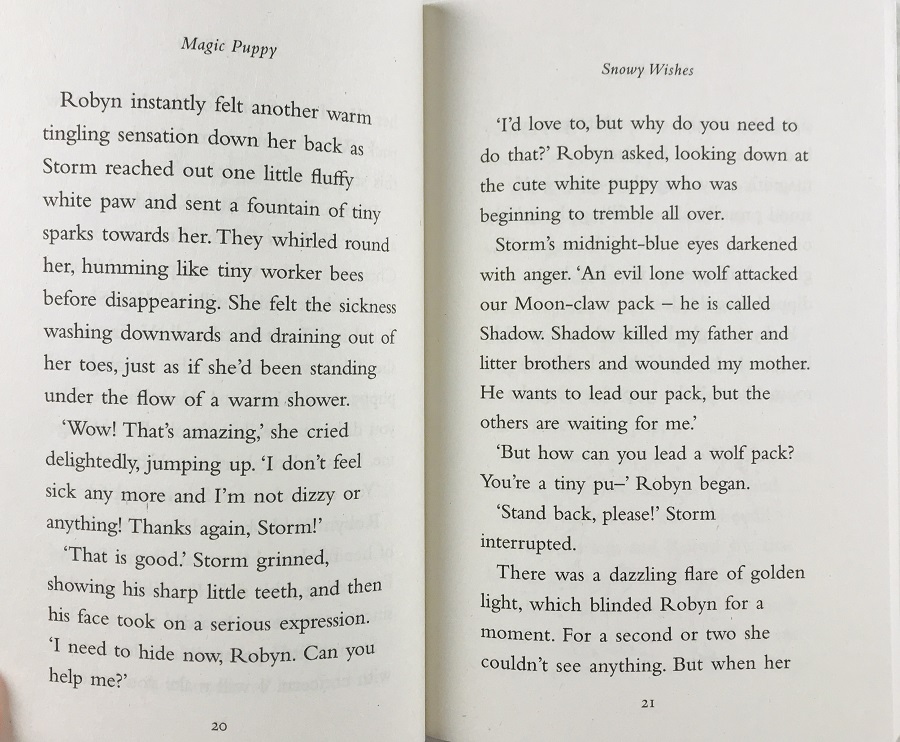 Magic Puppy

Robyn instantly felt another warm tingling sensation down her back as Storm reached out one little fluffy white paw and sent a fountain of tiny sparks towards her. They whirled round her, humming like tiny worker bees before disappearing. She felt the sickness washing downwards and draining out of her toes, just as if she'd been standing under the flow of a warm shower.

'Wow! That's amazing,' she cried delightedly, jumping up. 'I don't feel sick any more and I'm not dizzy or anything! Thanks again, Storm!'

'That is good.' Storm grinned, showing his sharp little teeth, and then his face took on a serious expression. 'I need to hide now, Robyn. Can you help me?'

20

Snowy Wishes

'I'd love to, but why do you need to do that?' Robyn asked, looking down at the cute white puppy who was beginning to tremble all over.

Storm's midnight-blue eyes darkened with anger. 'An evil lone wolf attacked our Moon-claw pack – he is called Shadow. Shadow killed my father and litter brothers and wounded my mother. He wants to lead our pack, but the others are waiting for me.'

'But how can you lead a wolf pack? You're a tiny pu–' Robyn began.

'Stand back, please!' Storm interrupted.

There was a dazzling flare of golden light, which blinded Robyn for a moment. For a second or two she couldn't see anything. But when her

21